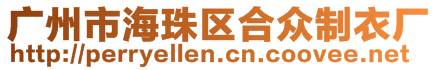 广州市海珠区合众制衣厂
http://perryellen.cn.coovee.net